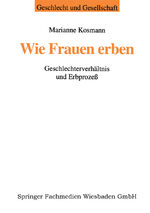 Geschlecht und Gesellschaft

Marianne Kosmann

Wie Frauen erben

Geschlechterverhältnis und Erbprozeß

Springer Fachmedien Wiesbaden GmbH